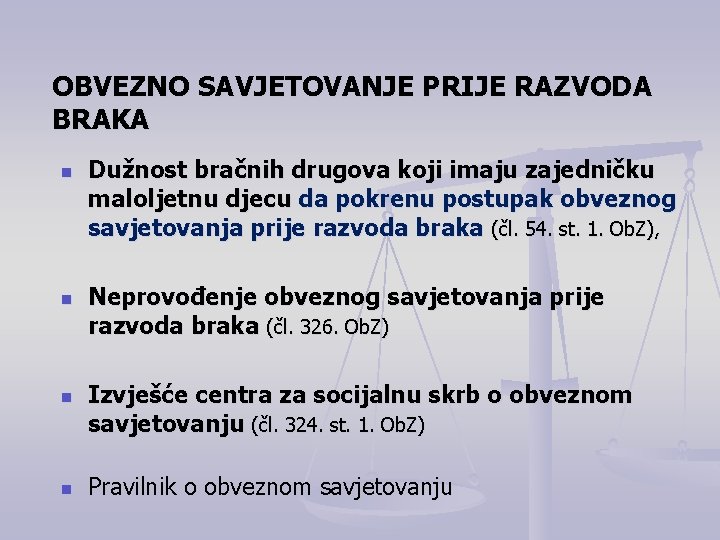 OBVEZNO SAVJETOVANJE PRIJE RAZVODA BRAKA

▪ Dužnost bračnih drugova koji imaju zajedničku maloljetnu djecu da pokrenu postupak obveznog savjetovanja prije razvoda braka (čl. 54. st. 1. ObZ),

▪ Neprovođenje obveznog savjetovanja prije razvoda braka (čl. 326. ObZ)

▪ Izvješće centra za socijalnu skrb o obveznom savjetovanju (čl. 324. st. 1. ObZ)

▪ Pravilnik o obveznom savjetovanju